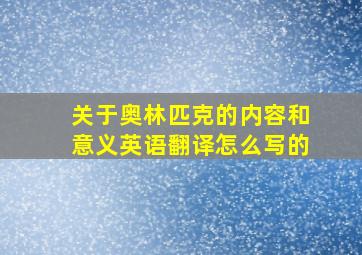 关于奥林匹克的内容和意义英语翻译怎么写的